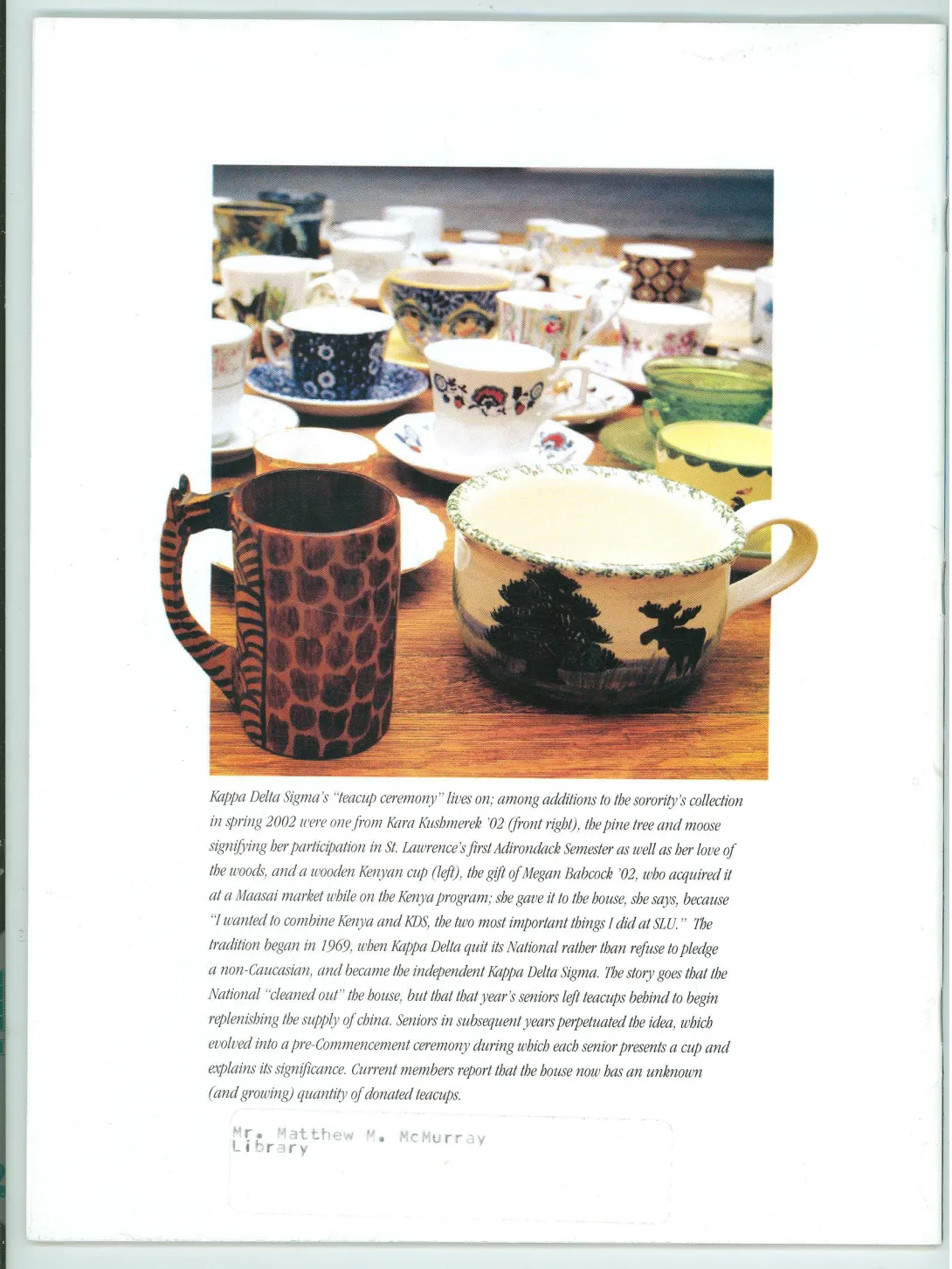 Kappa Delta Sigma's "teacup ceremony" lives on; among additions to the sorority's collection in spring 2002 were one from Kara Kushmerek '02 (front right), the pine tree and moose signifying her participation in St. Lawrence's first Adirondack Semester as well as her love of the woods, and a wooden Kenyan cup (left), the gift of Megan Babcock '02, who acquired it at a Maasai market while on the Kenya program; she gave it to the house, she says, because "I wanted to combine Kenya and KDS, the two most important things I did at SLU." The tradition began in 1969, when Kappa Delta quit its National rather than refuse to pledge a non-Caucasian, and became the independent Kappa Delta Sigma. The story goes that the National "cleaned out" the house, but that that year's seniors left teacups behind to begin replenishing the supply of china. Seniors in subsequent years perpetuated the idea, which evolved into a pre-Commencement ceremony during which each senior presents a cup and explains its significance. Current members report that the house now has an unknown (and growing) quantity of donated teacups.

Mr. Matthew M. McMurray
Library